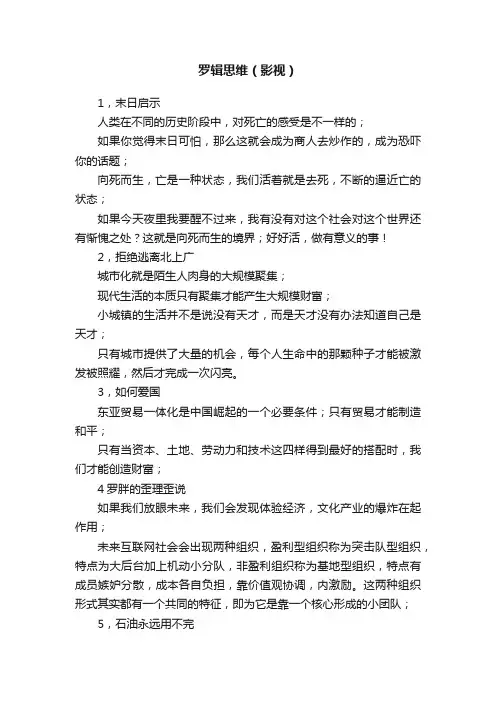 罗辑思维（影视）

1，末日启示

人类在不同的历史阶段中，对死亡的感受是不一样的；

如果你觉得末日可怕，那么这就会成为商人去炒作的，成为恐吓你的话题；

向死而生，亡是一种状态，我们活着就是去死，不断的逼近亡的状态；

如果今天夜里我要醒不过来，我有没有对这个社会对这个世界还有惭愧之处？这就是向死而生的境界；好好活，做有意义的事！

2，拒绝逃离北上广

城市化就是陌生人肉身的大规模聚集；

现代生活的本质只有聚集才能产生大规模财富；

小城镇的生活并不是说没有天才，而是天才没有办法知道自己是天才；

只有城市提供了大量的机会，每个人生命中的那颗种子才能被激发被照耀，然后才完成一次闪亮。

3，如何爱国

东亚贸易一体化是中国崛起的一个必要条件；只有贸易才能制造和平；

只有当资本、土地、劳动力和技术这四样得到最好的搭配时，我们才能创造财富；

4 罗胖的歪理歪说

如果我们放眼未来，我们会发现体验经济，文化产业的爆炸在起作用；

未来互联网社会会出现两种组织，盈利型组织称为突击队型组织，特点为大后台加上机动小分队，非盈利组织称为基地型组织，特点有成员嫉妒分散，成本各自负担，靠价值观协调，内激励。这两种组织形式其实都有一个共同的特征，即为它是靠一个核心形成的小团队；

5，石油永远用不完